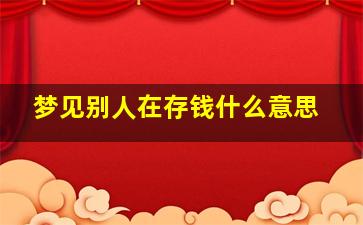 梦见别人在存钱什么意思